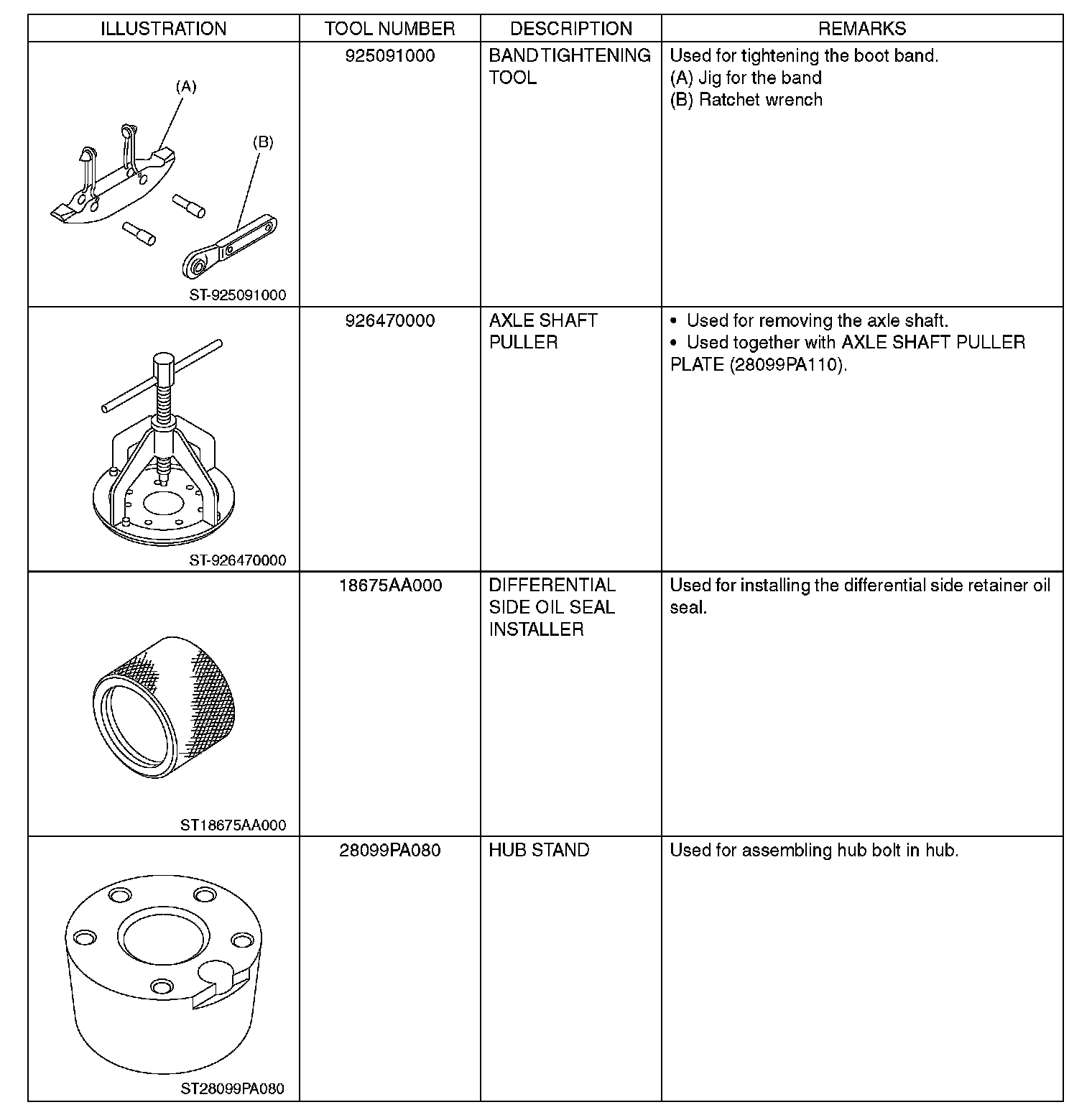 | ILLUSTRATION | TOOL NUMBER | DESCRIPTION | REMARKS |
|---|---|---|---|
| (A) (B) ST-925091000 | 925091000 | BAND TIGHTENING TOOL | Used for tightening the boot band. (A) Jig for the band (B) Ratchet wrench |
| ST-926470000 | 926470000 | AXLE SHAFT PULLER | • Used for removing the axle shaft. • Used together with AXLE SHAFT PULLER PLATE (28099PA110). |
| ST18675AA000 | 18675AA000 | DIFFERENTIAL SIDE OIL SEAL INSTALLER | Used for installing the differential side retainer oil seal. |
| ST28099PA080 | 28099PA080 | HUB STAND | Used for assembling hub bolt in hub. |